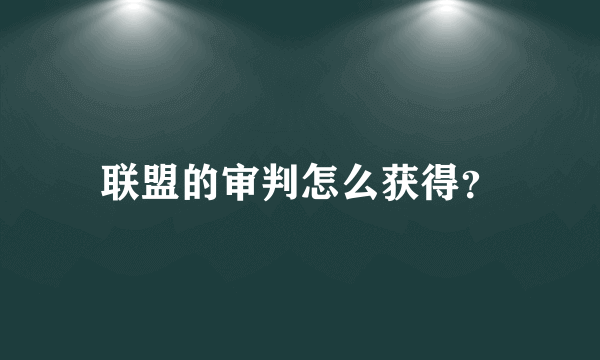 联盟的审判怎么获得?